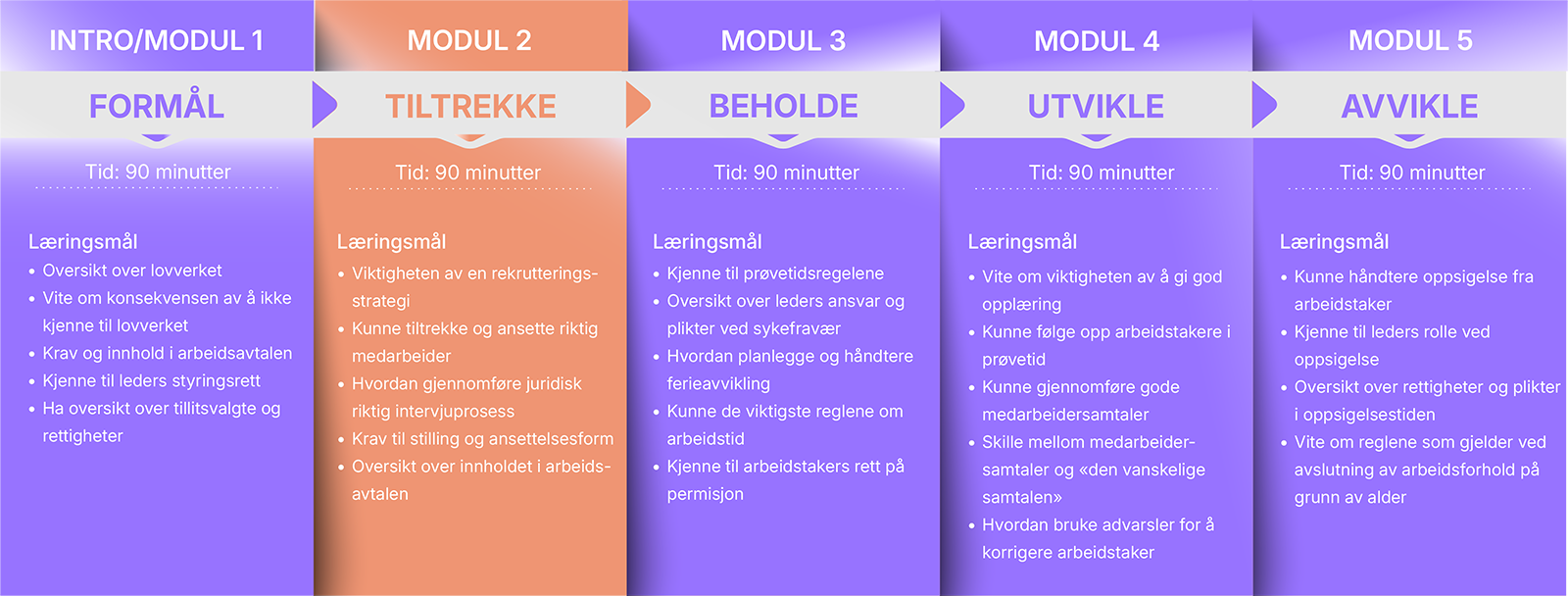 INTRO/MODUL 1

FORMÅL

Tid: 90 minutter

Læringsmål
• Oversikt over lovverket
• Vite om konsekvensen av å ikke kjenne til lovverket
• Krav og innhold i arbeidsavtalen
• Kjenne til leders styringsrett
• Ha oversikt over tillitsvalgte og rettigheter

MODUL 2

TILTREKKE

Tid: 90 minutter

Læringsmål
• Viktigheten av en rekrutteringsstrategi
• Kunne tiltrekke og ansette riktig medarbeider
• Hvordan gjennomføre juridisk riktig intervjuprosess
• Krav til stilling og ansettelsesform
• Oversikt over innholdet i arbeidsavtalen

MODUL 3

BEHOLDE

Tid: 90 minutter

Læringsmål
• Kjenne til prøvetidsregelene
• Oversikt over leders ansvar og plikter ved sykefravær
• Hvordan planlegge og håndtere ferieavvikling
• Kunne de viktigste reglene om arbeidstid
• Kjenne til arbeidstakers rett på permisjon

MODUL 4

UTVIKLE

Tid: 90 minutter

Læringsmål
• Vite om viktigheten av å gi god opplæring
• Kunne følge opp arbeidstakere i prøvetid
• Kunne gjennomføre gode medarbeidersamtaler
• Skille mellom medarbeidersamtaler og «den vanskelige samtalen»
• Hvordan bruke advarsler for å korrigere arbeidstaker

MODUL 5

AVVIKLE

Tid: 90 minutter

Læringsmål
• Kunne håndtere oppsigelse fra arbeidstaker
• Kjenne til leders rolle ved oppsigelse
• Oversikt over rettigheter og plikter i oppsigelsestiden
• Vite om reglene som gjelder ved avslutning av arbeidsforhold på grunn av alder